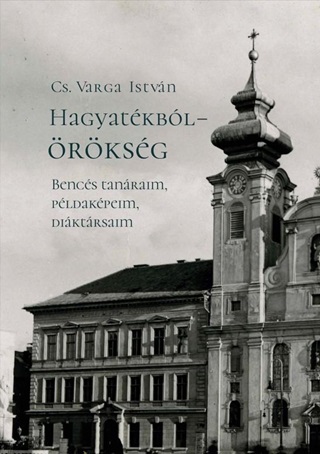 Cs. Varga István

Hagyatékból–
örökség

Bencés tanáraim,
példaképeim,
diáktársaim